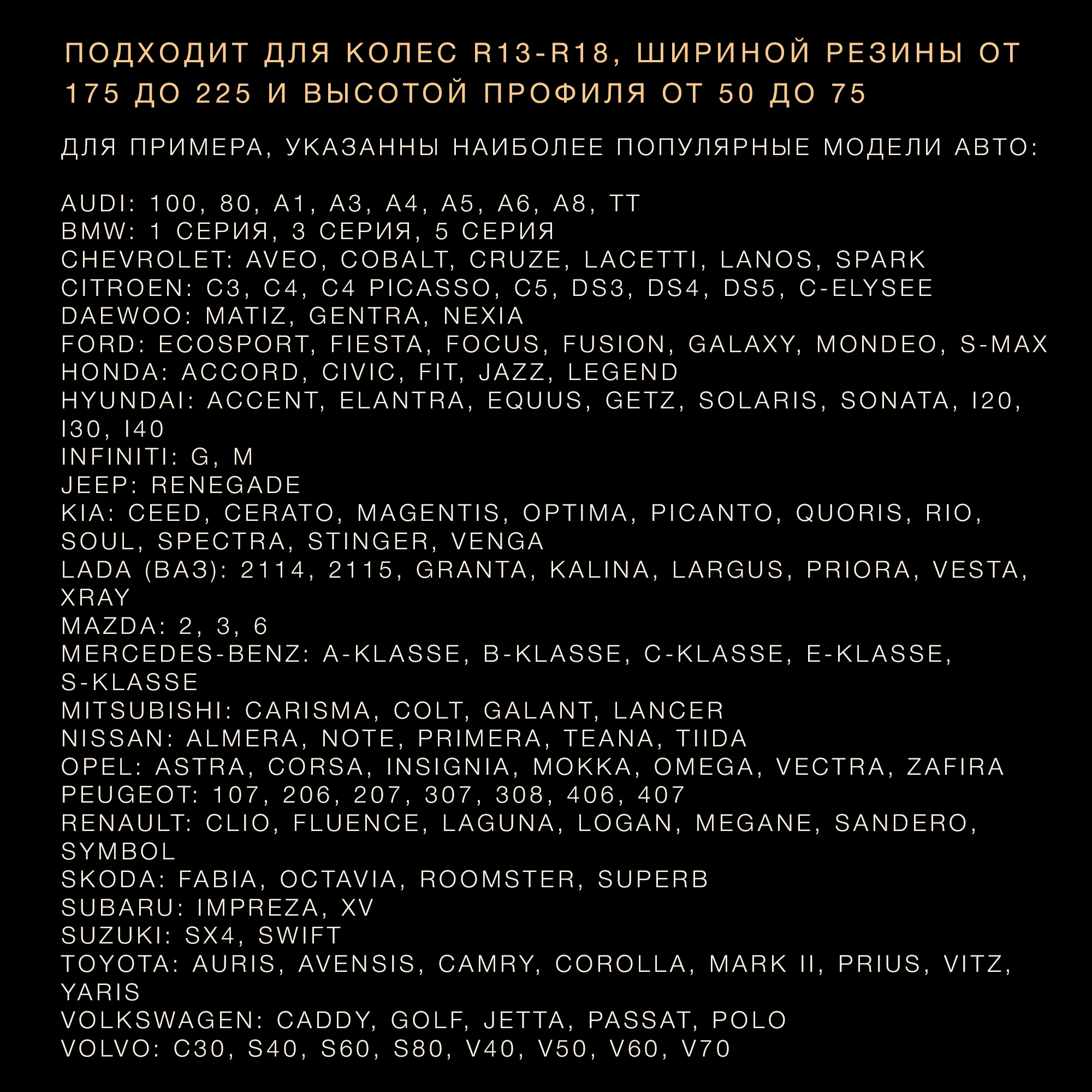 ПОДХОДИТ ДЛЯ КОЛЕС R13-R18, ШИРИНОЙ РЕЗИНЫ ОТ 175 ДО 225 И ВЫСОТОЙ ПРОФИЛЯ ОТ 50 ДО 75

ДЛЯ ПРИМЕРА, УКАЗАННЫ НАИБОЛЕЕ ПОПУЛЯРНЫЕ МОДЕЛИ АВТО:

AUDI: 100, 80, A1, A3, A4, A5, A6, A8, TT
BMW: 1 СЕРИЯ, 3 СЕРИЯ, 5 СЕРИЯ
CHEVROLET: AVEO, COBALT, CRUZE, LACETTI, LANOS, SPARK
CITROEN: C3, C4, C4 PICASSO, C5, DS3, DS4, DS5, C-ELYSEE
DAEWOO: MATIZ, GENTRA, NEXIA
FORD: ECOSPORT, FIESTA, FOCUS, FUSION, GALAXY, MONDEO, S-MAX
HONDA: ACCORD, CIVIC, FIT, JAZZ, LEGEND
HYUNDAI: ACCENT, ELANTRA, EQUUS, GETZ, SOLARIS, SONATA, I20, I30, I40
INFINITI: G, M
JEEP: RENEGADE
KIA: CEED, CERATO, MAGENTIS, OPTIMA, PICANTO, QUORIS, RIO, SOUL, SPECTRA, STINGER, VENGA
LADA (ВАЗ): 2114, 2115, GRANTA, KALINA, LARGUS, PRIORA, VESTA, XRAY
MAZDA: 2, 3, 6
MERCEDES-BENZ: A-KLASSE, B-KLASSE, C-KLASSE, E-KLASSE, S-KLASSE
MITSUBISHI: CARISMA, COLT, GALANT, LANCER
NISSAN: ALMERA, NOTE, PRIMERA, TEANA, TIIDA
OPEL: ASTRA, CORSA, INSIGNIA, MOKKA, OMEGA, VECTRA, ZAFIRA
PEUGEOT: 107, 206, 207, 307, 308, 406, 407
RENAULT: CLIO, FLUENCE, LAGUNA, LOGAN, MEGANE, SANDERO, SYMBOL
SKODA: FABIA, OCTAVIA, ROOMSTER, SUPERB
SUBARU: IMPREZA, XV
SUZUKI: SX4, SWIFT
TOYOTA: AURIS, AVENSIS, CAMRY, COROLLA, MARK II, PRIUS, VITZ, YARIS
VOLKSWAGEN: CADDY, GOLF, JETTA, PASSAT, POLO
VOLVO: C30, S40, S60, S80, V40, V50, V60, V70